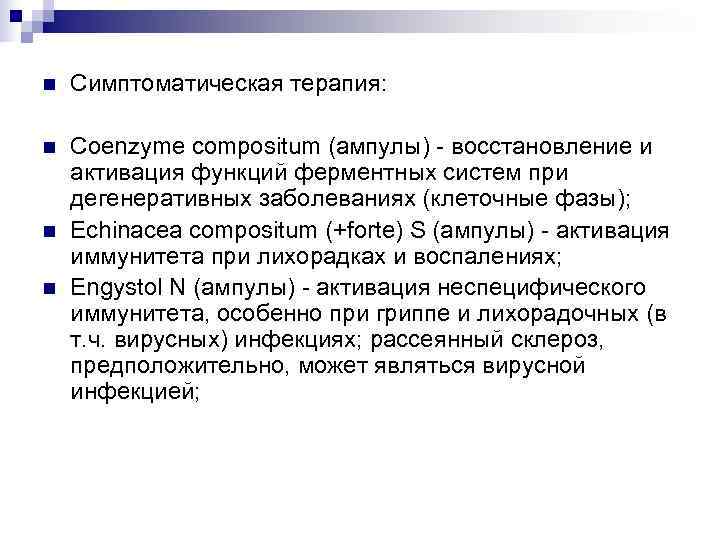 Симптоматическая терапия:

Coenzyme compositum (ампулы) - восстановление и активация функций ферментных систем при дегенеративных заболеваниях (клеточные фазы);

Echinacea compositum (+forte) S (ампулы) - активация иммунитета при лихорадках и воспалениях;

Engystol N (ампулы) - активация неспецифического иммунитета, особенно при гриппе и лихорадочных (в т.ч. вирусных) инфекциях; рассеянный склероз, предположительно, может являться вирусной инфекцией;